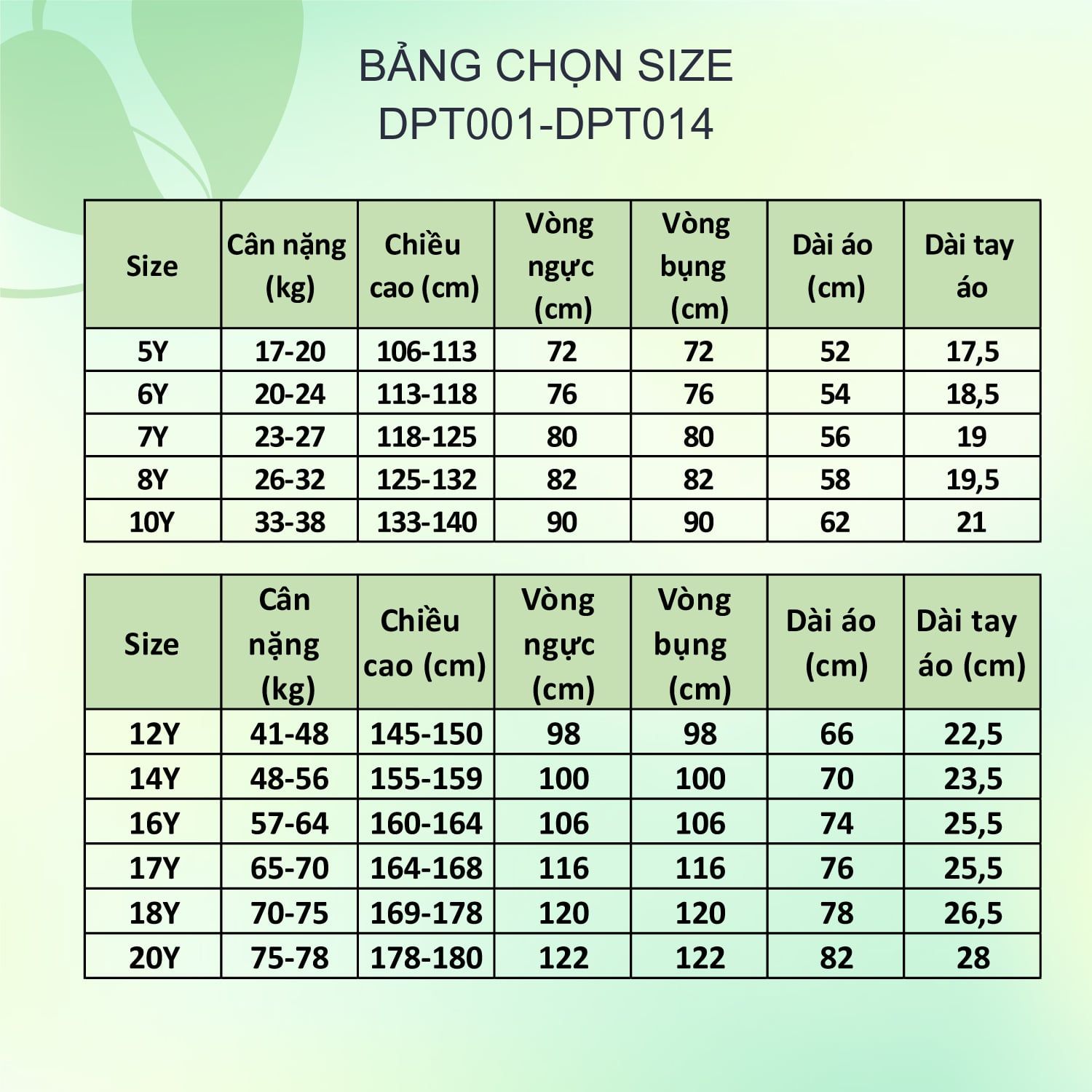 BẢNG CHỌN SIZE
DPT001-DPT014

| Size | Cân nặng (kg) | Chiều cao (cm) | Vòng ngực (cm) | Vòng bụng (cm) | Dài áo (cm) | Dài tay áo |
|---|---|---|---|---|---|---|
| 5Y | 17-20 | 106-113 | 72 | 72 | 52 | 17,5 |
| 6Y | 20-24 | 113-118 | 76 | 76 | 54 | 18,5 |
| 7Y | 23-27 | 118-125 | 80 | 80 | 56 | 19 |
| 8Y | 26-32 | 125-132 | 82 | 82 | 58 | 19,5 |
| 10Y | 33-38 | 133-140 | 90 | 90 | 62 | 21 |

| Size | Cân nặng (kg) | Chiều cao (cm) | Vòng ngực (cm) | Vòng bụng (cm) | Dài áo (cm) | Dài tay áo (cm) |
|---|---|---|---|---|---|---|
| 12Y | 41-48 | 145-150 | 98 | 98 | 66 | 22,5 |
| 14Y | 48-56 | 155-159 | 100 | 100 | 70 | 23,5 |
| 16Y | 57-64 | 160-164 | 106 | 106 | 74 | 25,5 |
| 17Y | 65-70 | 164-168 | 116 | 116 | 76 | 25,5 |
| 18Y | 70-75 | 169-178 | 120 | 120 | 78 | 26,5 |
| 20Y | 75-78 | 178-180 | 122 | 122 | 82 | 28 |